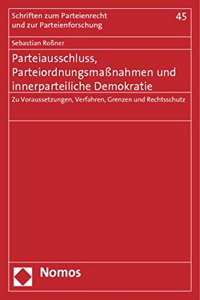 Schriften zum Parteienrecht
und zur Parteienforschung

45

Sebastian Roßner

Parteiausschluss, Parteiordnungsmaßnahmen und innerparteiliche Demokratie

Zu Voraussetzungen, Verfahren, Grenzen und Rechtsschutz

Nomos